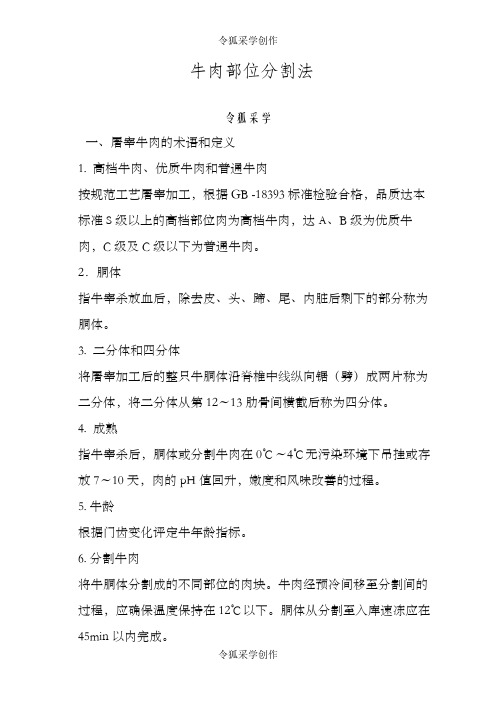 令狐采学创作

牛肉部位分割法

令狐采学

一、屠宰牛肉的术语和定义

1. 高档牛肉、优质牛肉和普通牛肉

按规范工艺屠宰加工，根据 GB -18393 标准检验合格，品质达本标准 S 级以上的高档部位肉为高档牛肉，达 A、B 级为优质牛肉，C 级及 C 级以下为普通牛肉。

2. 胴体

指牛宰杀放血后，除去皮、头、蹄、尾、内脏后剩下的部分称为胴体。

3. 二分体和四分体

将屠宰加工后的整只牛胴体沿脊椎中线纵向锯（劈）成两片称为二分体，将二分体从第 12～13 肋骨间横截后称为四分体。

4. 成熟

指牛宰杀后，胴体或分割牛肉在 0℃～4℃无污染环境下吊挂或存放 7～10 天，肉的 pH 值回升，嫩度和风味改善的过程。

5. 牛龄

根据门齿变化评定牛年龄指标。

6. 分割牛肉

将牛胴体分割成的不同部位的肉块。牛肉经预冷间移至分割间的过程，应确保温度保持在 12℃以下。胴体从分割至入库速冻应在 45min 以内完成。

令狐采学创作